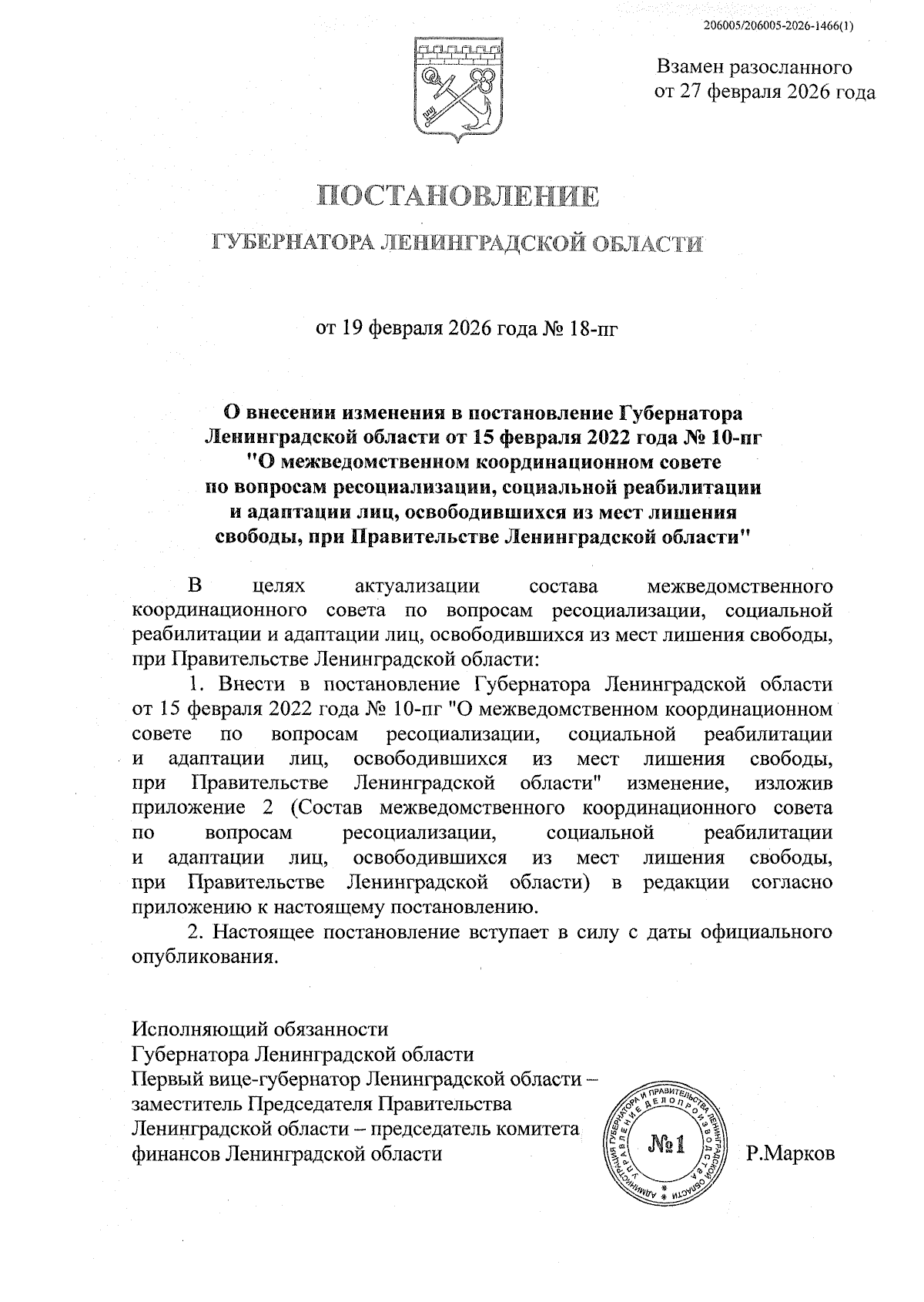 206005/206005-2026-1466(1)

Взамен разосланного от 27 февраля 2026 года

ПОСТАНОВЛЕНИЕ

ГУБЕРНАТОРА ЛЕНИНГРАДСКОЙ ОБЛАСТИ

от 19 февраля 2026 года № 18-пг

О внесении изменения в постановление Губернатора Ленинградской области от 15 февраля 2022 года № 10-пг "О межведомственном координационном совете по вопросам ресоциализации, социальной реабилитации и адаптации лиц, освободившихся из мест лишения свободы, при Правительстве Ленинградской области"

В целях актуализации состава межведомственного координационного совета по вопросам ресоциализации, социальной реабилитации и адаптации лиц, освободившихся из мест лишения свободы, при Правительстве Ленинградской области:

1. Внести в постановление Губернатора Ленинградской области от 15 февраля 2022 года № 10-пг "О межведомственном координационном совете по вопросам ресоциализации, социальной реабилитации и адаптации лиц, освободившихся из мест лишения свободы, при Правительстве Ленинградской области" изменение, изложив приложение 2 (Состав межведомственного координационного совета по вопросам ресоциализации, социальной реабилитации и адаптации лиц, освободившихся из мест лишения свободы, при Правительстве Ленинградской области) в редакции согласно приложению к настоящему постановлению.

2. Настоящее постановление вступает в силу с даты официального опубликования.

Исполняющий обязанности
Губернатора Ленинградской области
Первый вице-губернатор Ленинградской области – заместитель Председателя Правительства Ленинградской области – председатель комитета финансов Ленинградской области

АДМИНИСТРАЦИЯ ГУБЕРНАТОРА И ПРАВИТЕЛЬСТВА ЛЕНИНГРАДСКОЙ ОБЛАСТИ УПРАВЛЕНИЕ ДЕЛОПРОИЗВОДСТВА
№1

Р.Марков